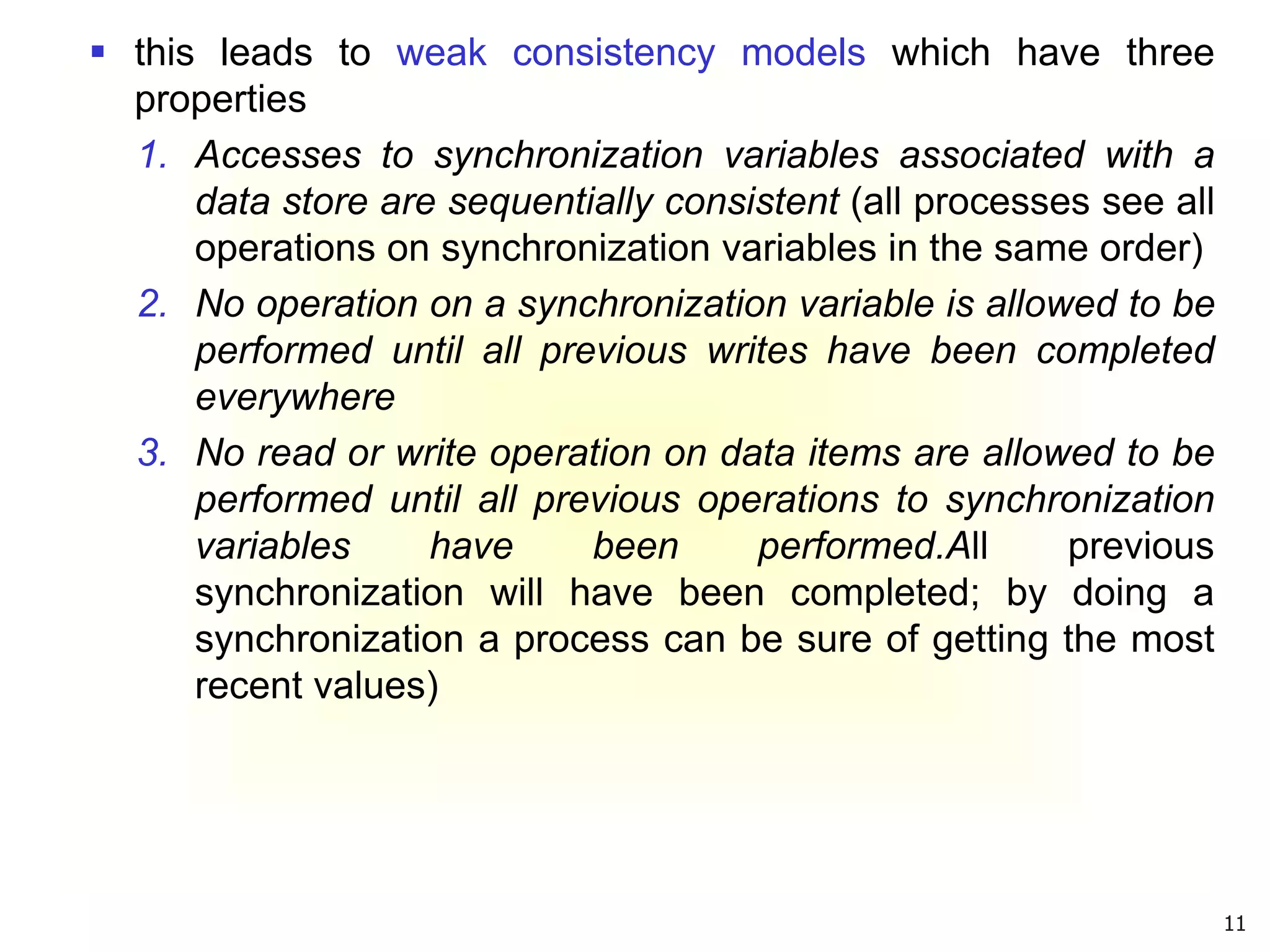 ▪ this leads to weak consistency models which have three properties

1. Accesses to synchronization variables associated with a data store are sequentially consistent (all processes see all operations on synchronization variables in the same order)

2. No operation on a synchronization variable is allowed to be performed until all previous writes have been completed everywhere

3. No read or write operation on data items are allowed to be performed until all previous operations to synchronization variables have been performed.All previous synchronization will have been completed; by doing a synchronization a process can be sure of getting the most recent values)

11